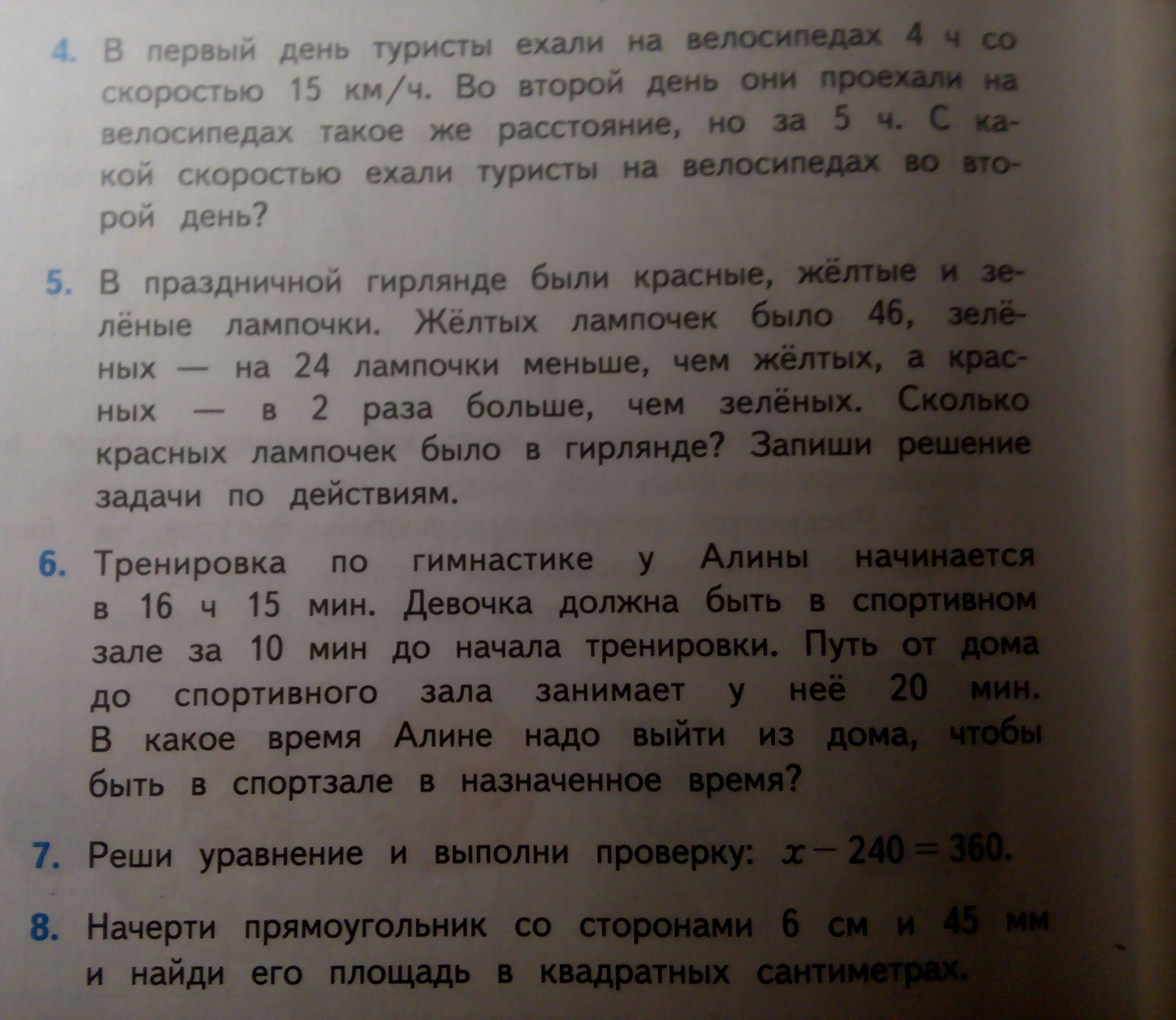 4. В первый день туристы ехали на велосипедах 4 ч со скоростью 15 км/ч. Во второй день они проехали на велосипедах такое же расстояние, но за 5 ч. С какой скоростью ехали туристы на велосипедах во второй день?

5. В праздничной гирлянде были красные, жёлтые и зелёные лампочки. Жёлтых лампочек было 46, зелёных — на 24 лампочки меньше, чем жёлтых, а красных — в 2 раза больше, чем зелёных. Сколько красных лампочек было в гирлянде? Запиши решение задачи по действиям.

6. Тренировка по гимнастике у Алины начинается в 16 ч 15 мин. Девочка должна быть в спортивном зале за 10 мин до начала тренировки. Путь от дома до спортивного зала занимает у неё 20 мин. В какое время Алине надо выйти из дома, чтобы быть в спортзале в назначенное время?

7. Реши уравнение и выполни проверку: $x - 240 = 360$.

8. Начерти прямоугольник со сторонами 6 см и 45 мм и найди его площадь в квадратных сантиметрах.